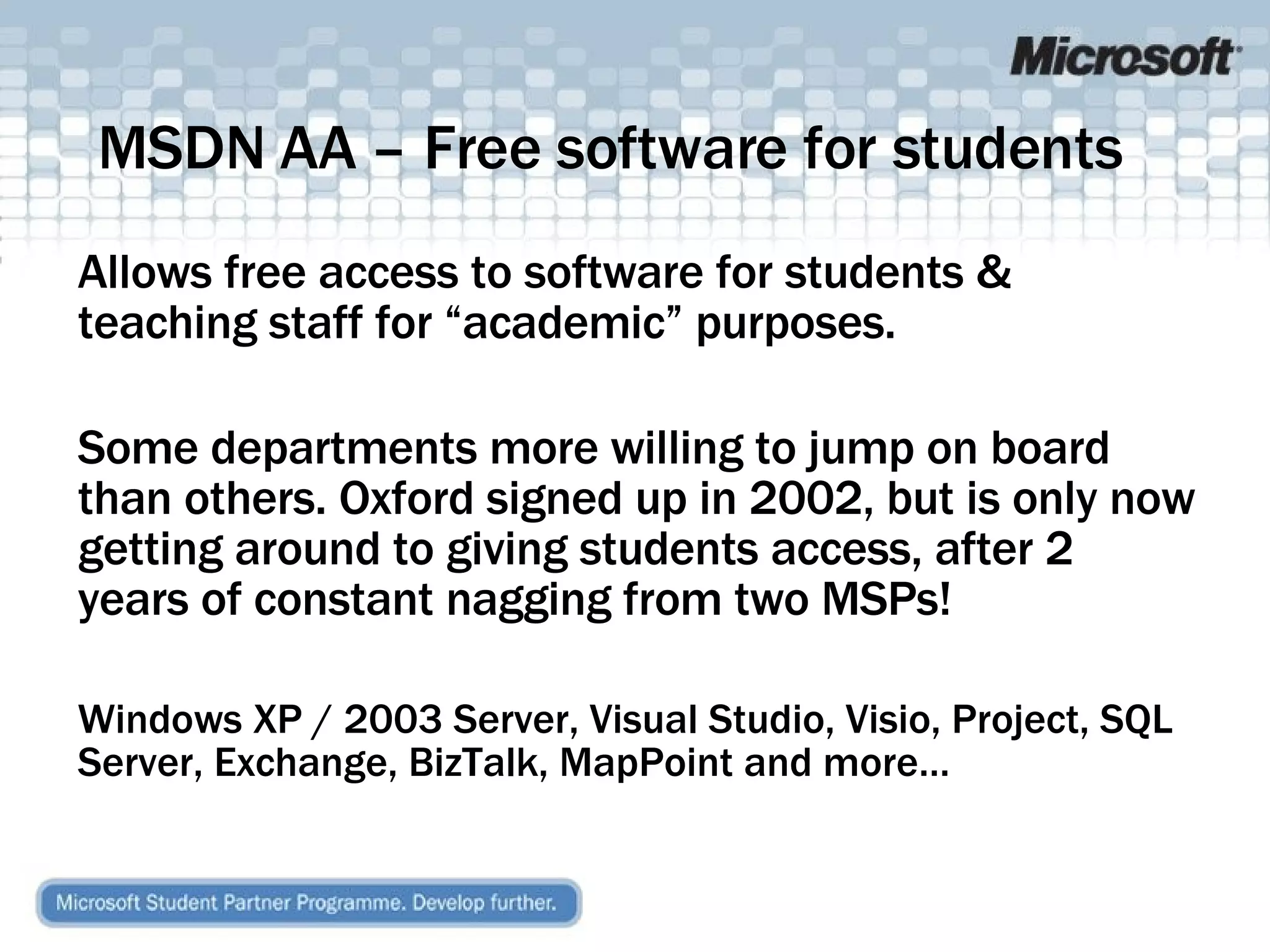 Microsoft

MSDN AA – Free software for students

Allows free access to software for students & teaching staff for “academic” purposes.

Some departments more willing to jump on board than others. Oxford signed up in 2002, but is only now getting around to giving students access, after 2 years of constant nagging from two MSPs!

Windows XP / 2003 Server, Visual Studio, Visio, Project, SQL Server, Exchange, BizTalk, MapPoint and more…

Microsoft Student Partner Programme. Develop further.